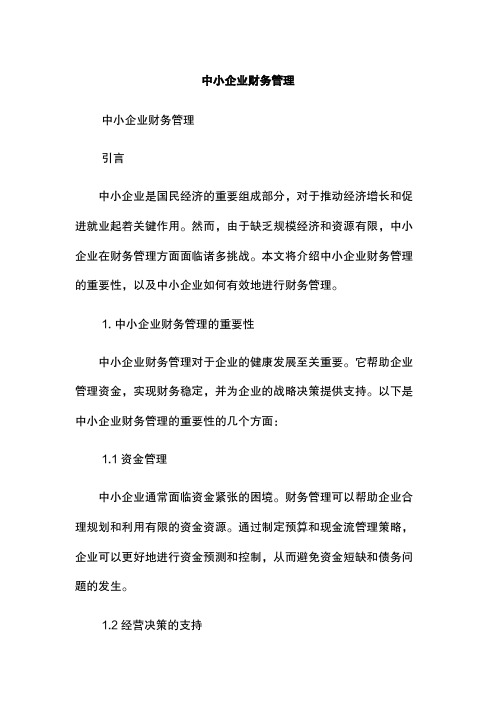 中小企业财务管理

中小企业财务管理

引言

中小企业是国民经济的重要组成部分，对于推动经济增长和促进就业起着关键作用。然而，由于缺乏规模经济和资源有限，中小企业在财务管理方面面临诸多挑战。本文将介绍中小企业财务管理的重要性，以及中小企业如何有效地进行财务管理。

1. 中小企业财务管理的重要性

中小企业财务管理对于企业的健康发展至关重要。它帮助企业管理资金，实现财务稳定，并为企业的战略决策提供支持。以下是中小企业财务管理的重要性的几个方面：

1.1 资金管理

中小企业通常面临资金紧张的困境。财务管理可以帮助企业合理规划和利用有限的资金资源。通过制定预算和现金流管理策略，企业可以更好地进行资金预测和控制，从而避免资金短缺和债务问题的发生。

1.2 经营决策的支持